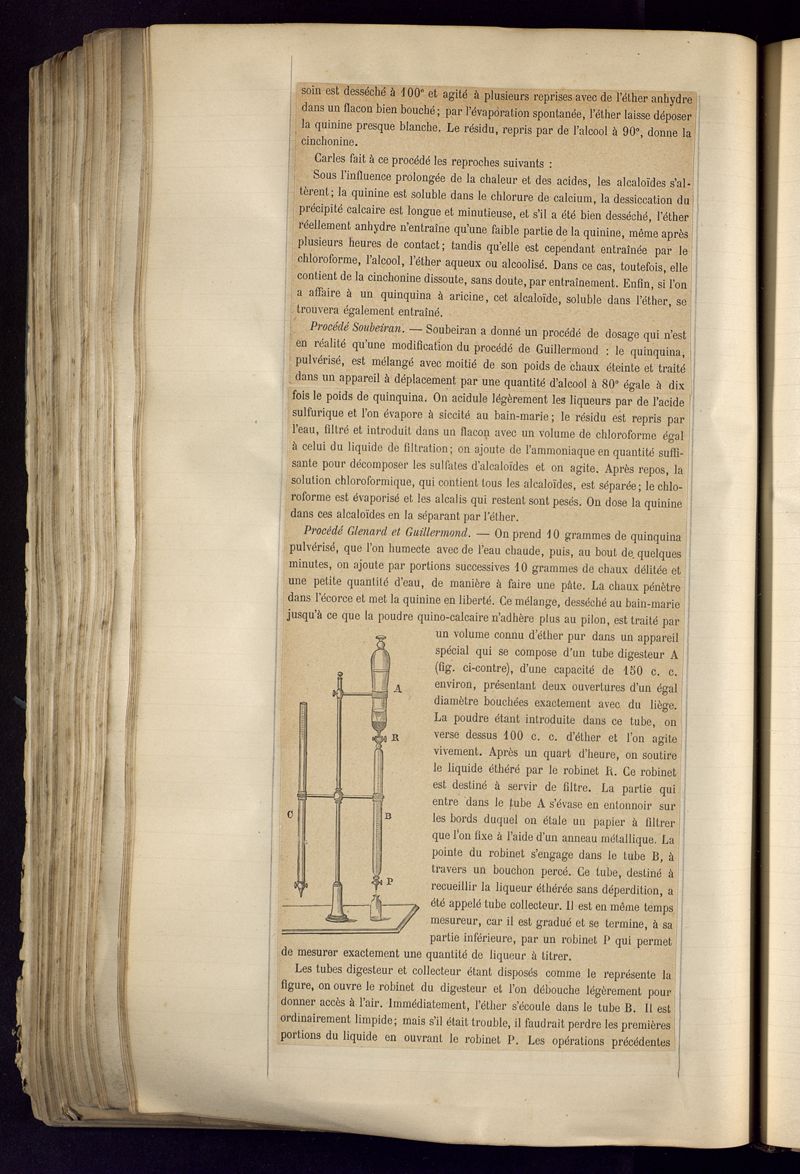 soin est desséché à 100° et agité à plusieurs reprises avec de l'éther anhydre dans un flacon bien bouché; par l'évaporation spontanée, l'éther laisse déposer la quinine presque blanche. Le résidu, repris par de l'alcool à 90°, donne la cinchonine.

Carles fait à ce procédé les reproches suivants :

Sous l'influence prolongée de la chaleur et des acides, les alcaloïdes s'altèrent; la quinine est soluble dans le chlorure de calcium, la dessiccation du précipité calcaire est longue et minutieuse, et s'il a été bien desséché, l'éther réellement anhydre n'entraîne qu'une faible partie de la quinine, même après plusieurs heures de contact; tandis qu'elle est cependant entraînée par le chloroforme, l'alcool, l'éther aqueux ou alcoolisé. Dans ce cas, toutefois, elle contient de la cinchonine dissoute, sans doute, par entraînement. Enfin, si l'on a affaire à un quinquina à aricine, cet alcaloïde, soluble dans l'éther, se trouvera également entraîné.

Procédé Soubeiran. — Soubeiran a donné un procédé de dosage qui n'est en réalité qu'une modification du procédé de Guillermond : le quinquina, pulvérisé, est mélangé avec moitié de son poids de chaux éteinte et traité dans un appareil à déplacement par une quantité d'alcool à 80° égale à dix fois le poids de quinquina. On acidule légèrement les liqueurs par de l'acide sulfurique et l'on évapore à siccité au bain-marie; le résidu est repris par l'eau, filtré et introduit dans un flacon avec un volume de chloroforme égal à celui du liquide de filtration; on ajoute de l'ammoniaque en quantité suffisante pour décomposer les sulfates d'alcaloïdes et on agite. Après repos, la solution chloroformique, qui contient tous les alcaloïdes, est séparée; le chloroforme est évaporisé et les alcalis qui restent sont pesés. On dose la quinine dans ces alcaloïdes en la séparant par l'éther.

Procédé Glenard et Guillermond. — On prend 10 grammes de quinquina pulvérisé, que l'on humecte avec de l'eau chaude, puis, au bout de quelques minutes, on ajoute par portions successives 10 grammes de chaux délitée et une petite quantité d'eau, de manière à faire une pâte. La chaux pénètre dans l'écorce et met la quinine en liberté. Ce mélange, desséché au bain-marie jusqu'à ce que la poudre quino-calcaire n'adhère plus au pilon, est traité par un volume connu d'éther pur dans un appareil spécial qui se compose d'un tube digesteur A (fig. ci-contre), d'une capacité de 150 c. c. environ, présentant deux ouvertures d'un égal diamètre bouchées exactement avec du liège. La poudre étant introduite dans ce tube, on verse dessus 100 c. c. d'éther et l'on agite vivement. Après un quart d'heure, on soutire le liquide éthéré par le robinet R. Ce robinet est destiné à servir de filtre. La partie qui entre dans le tube A s'évase en entonnoir sur les bords duquel on étale un papier à filtrer que l'on fixe à l'aide d'un anneau métallique. La pointe du robinet s'engage dans le tube B, à travers un bouchon percé. Ce tube, destiné à recueillir la liqueur éthérée sans déperdition, a été appelé tube collecteur. Il est en même temps mesureur, car il est gradué et se termine, à sa partie inférieure, par un robinet P qui permet de mesurer exactement une quantité de liqueur à titrer.

A
R
C
B
P

Les tubes digesteur et collecteur étant disposés comme le représente la figure, on ouvre le robinet du digesteur et l'on débouche légèrement pour donner accès à l'air. Immédiatement, l'éther s'écoule dans le tube B. Il est ordinairement limpide; mais s'il était trouble, il faudrait perdre les premières portions du liquide en ouvrant le robinet P. Les opérations précédentes